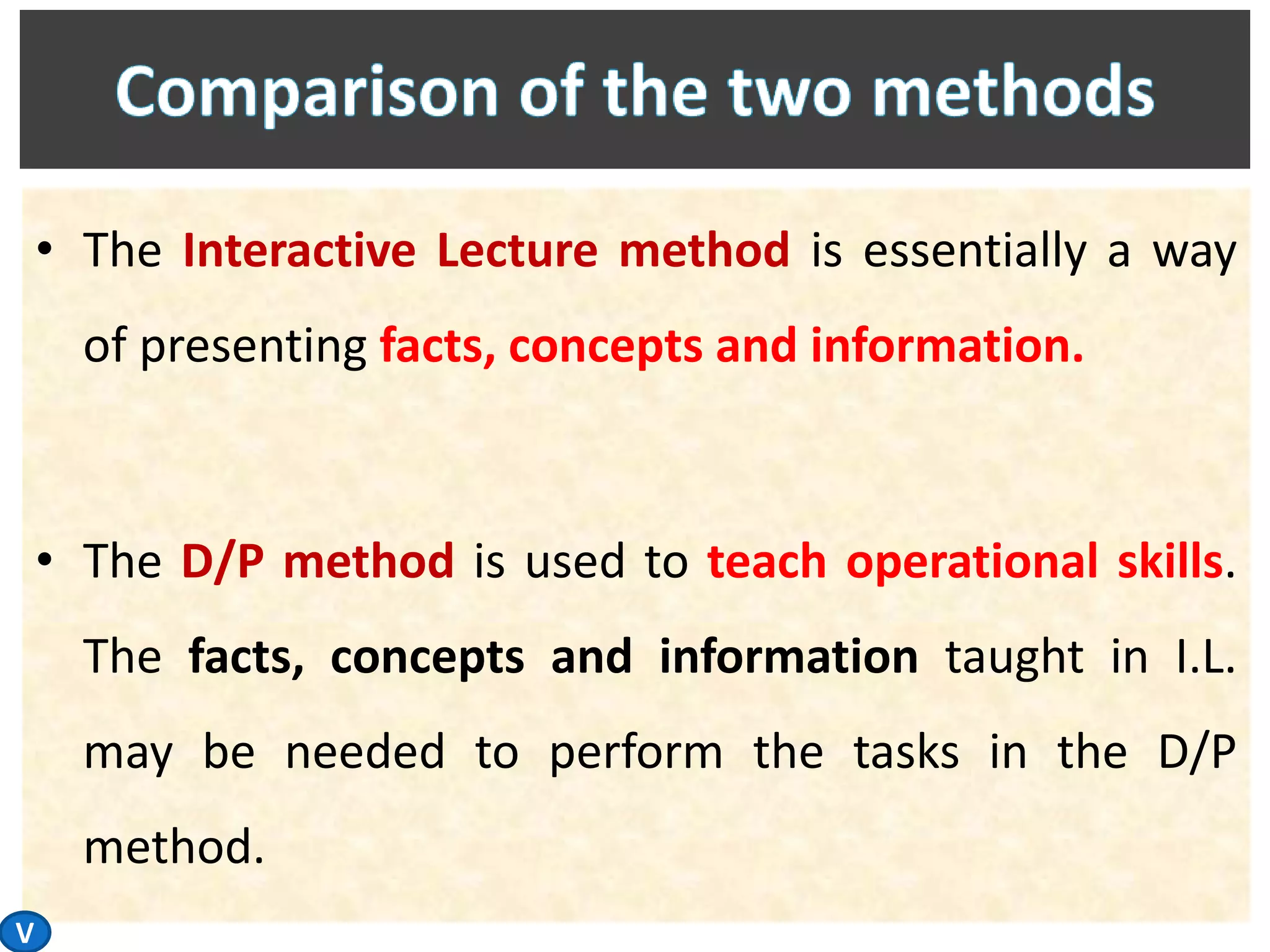 Comparison of the two methods

• The Interactive Lecture method is essentially a way of presenting facts, concepts and information.

• The D/P method is used to teach operational skills. The facts, concepts and information taught in I.L. may be needed to perform the tasks in the D/P method.

V